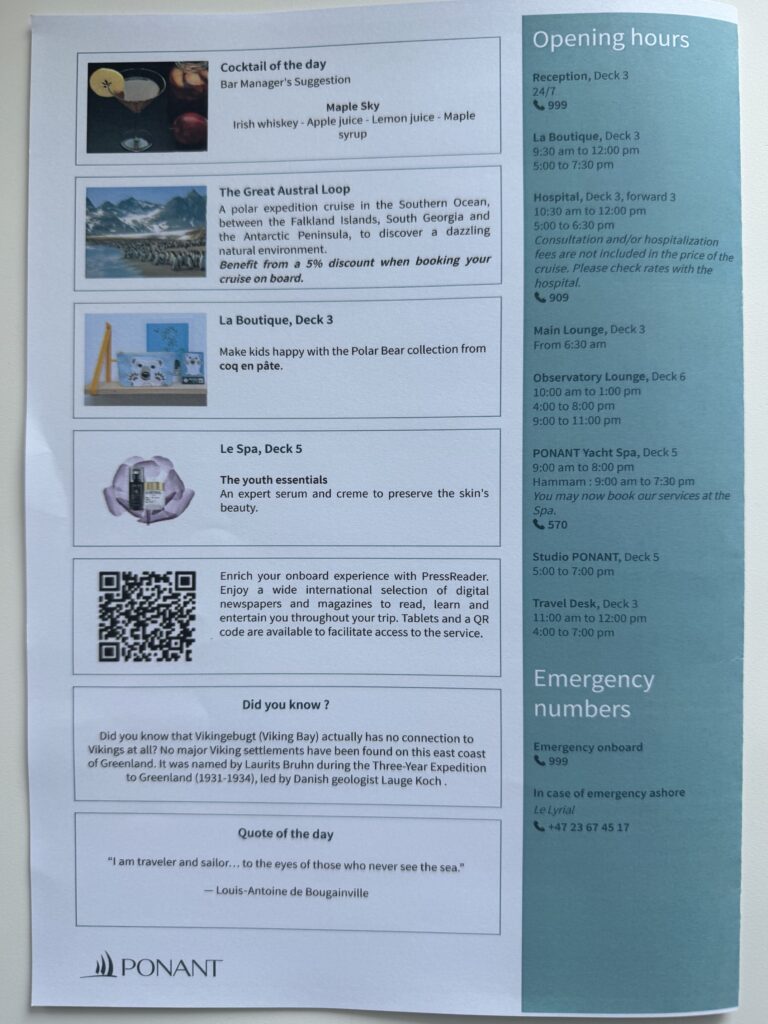 Cocktail of the day
Bar Manager's Suggestion

Maple Sky
Irish whiskey - Apple juice - Lemon juice - Maple syrup

The Great Austral Loop
A polar expedition cruise in the Southern Ocean, between the Falkland Islands, South Georgia and the Antarctic Peninsula, to discover a dazzling natural environment.
Benefit from a 5% discount when booking your cruise on board.

La Boutique, Deck 3
Make kids happy with the Polar Bear collection from coq en pâte.

Le Spa, Deck 5
The youth essentials
An expert serum and creme to preserve the skin's beauty.

Enrich your onboard experience with PressReader. Enjoy a wide international selection of digital newspapers and magazines to read, learn and entertain you throughout your trip. Tablets and a QR code are available to facilitate access to the service.

Did you know ?
Did you know that Vikingebugt (Viking Bay) actually has no connection to Vikings at all? No major Viking settlements have been found on this east coast of Greenland. It was named by Laurits Bruhn during the Three-Year Expedition to Greenland (1931-1934), led by Danish geologist Lauge Koch .

Quote of the day
"I am traveler and sailor… to the eyes of those who never see the sea."
— Louis-Antoine de Bougainville

PONANT

Opening hours

Reception, Deck 3
24/7
999

La Boutique, Deck 3
9:30 am to 12:00 pm
5:00 to 7:30 pm

Hospital, Deck 3, forward 3
10:30 am to 12:00 pm
5:00 to 6:30 pm
Consultation and/or hospitalization fees are not included in the price of the cruise. Please check rates with the hospital.
909

Main Lounge, Deck 3
From 6:30 am

Observatory Lounge, Deck 6
10:00 am to 1:00 pm
4:00 to 8:00 pm
9:00 to 11:00 pm

PONANT Yacht Spa, Deck 5
9:00 am to 8:00 pm
Hammam : 9:00 am to 7:30 pm
You may now book our services at the Spa.
570

Studio PONANT, Deck 5
5:00 to 7:00 pm

Travel Desk, Deck 3
11:00 am to 12:00 pm
4:00 to 7:00 pm

Emergency numbers

Emergency onboard
999

In case of emergency ashore
Le Lyrial
+47 23 67 45 17